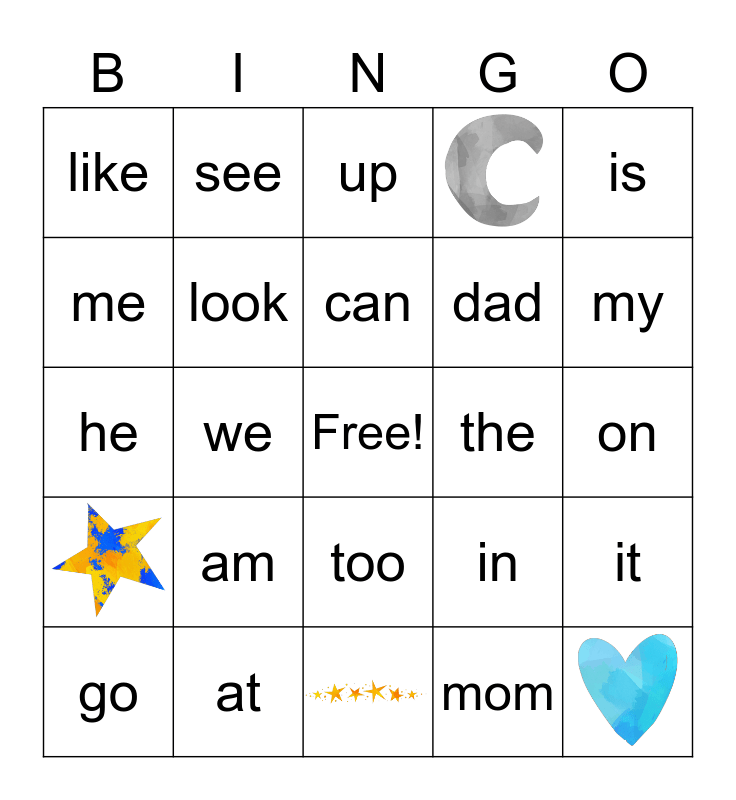 | B | I | N | G | O |
|---|---|---|---|---|
| like | see | up | | is |
| me | look | can | dad | my |
| he | we | Free! | the | on |
| | am | too | in | it |
| go | at | | mom | |